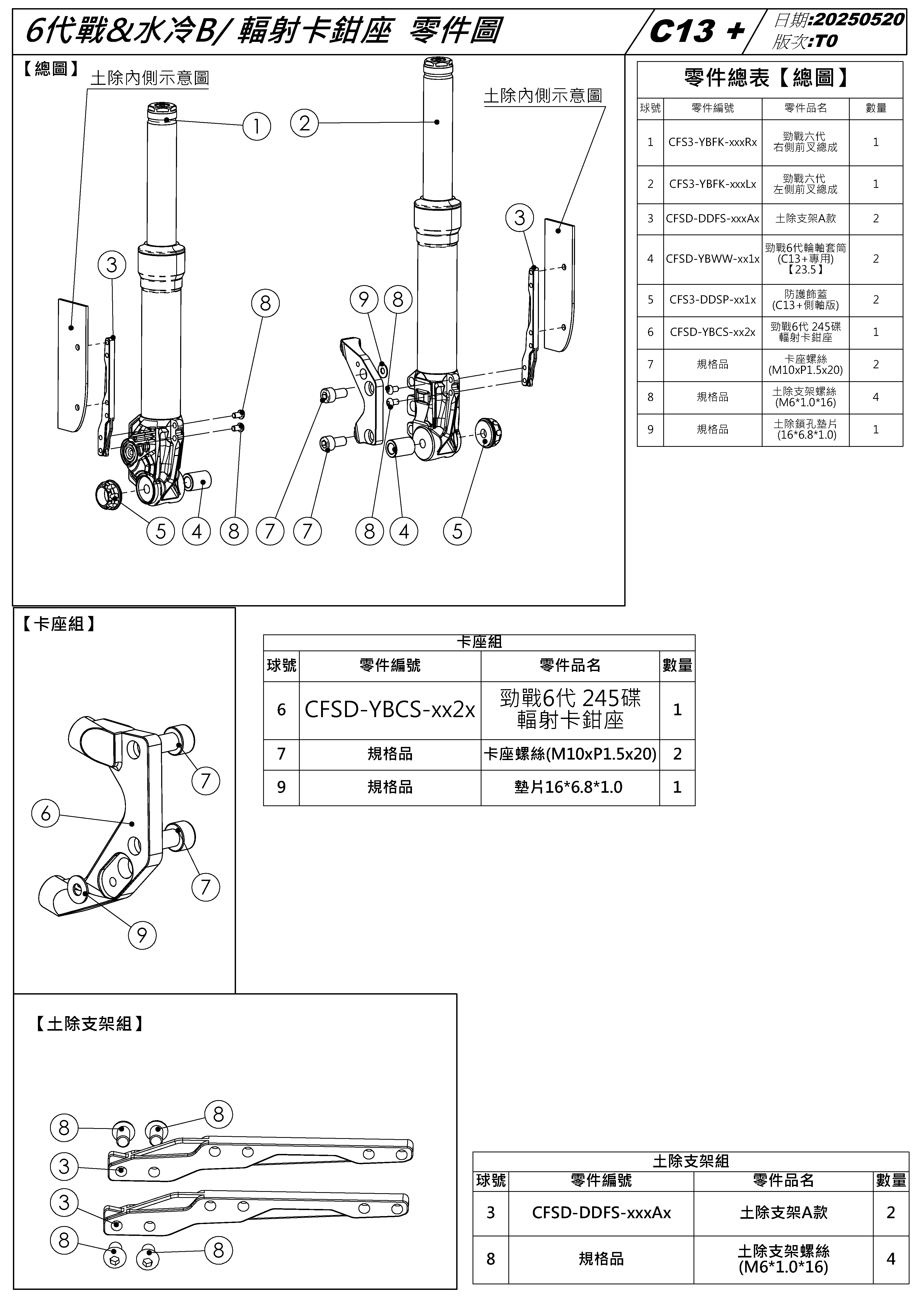 6代戰&水冷B/ 輻射卡鉗座 零件圖

C13 +

日期:20250520
版次:T0

【總圖】

土除內側示意圖

土除內側示意圖

1 2 3 3 8 9 8 5 4 8 7 7 8 4 5

零件總表【總圖】

| 球號 | 零件編號 | 零件品名 | 數量 |
|---|---|---|---|
| 1 | CFS3-YBFK-xxxRx | 勁戰六代 右側前叉總成 | 1 |
| 2 | CFS3-YBFK-xxxLx | 勁戰六代 左側前叉總成 | 1 |
| 3 | CFSD-DDFS-xxxAx | 土除支架A款 | 2 |
| 4 | CFSD-YBWW-xx1x | 勁戰6代輪軸套筒 (C13+專用) 【23.5】 | 2 |
| 5 | CFS3-DDSP-xx1x | 防護飾蓋 (C13+側軸版) | 2 |
| 6 | CFSD-YBCS-xx2x | 勁戰6代 245碟 輻射卡鉗座 | 1 |
| 7 | 規格品 | 卡座螺絲 (M10xP1.5x20) | 2 |
| 8 | 規格品 | 土除支架螺絲 (M6*1.0*16) | 4 |
| 9 | 規格品 | 土除鎖孔墊片 (16*6.8*1.0) | 1 |

【卡座組】

7 6 7 9

卡座組

| 球號 | 零件編號 | 零件品名 | 數量 |
|---|---|---|---|
| 6 | CFSD-YBCS-xx2x | 勁戰6代 245碟 輻射卡鉗座 | 1 |
| 7 | 規格品 | 卡座螺絲(M10xP1.5x20) | 2 |
| 9 | 規格品 | 墊片16*6.8*1.0 | 1 |

【土除支架組】

8 8 3 3 8 8

土除支架組

| 球號 | 零件編號 | 零件品名 | 數量 |
|---|---|---|---|
| 3 | CFSD-DDFS-xxxAx | 土除支架A款 | 2 |
| 8 | 規格品 | 土除支架螺絲 (M6*1.0*16) | 4 |